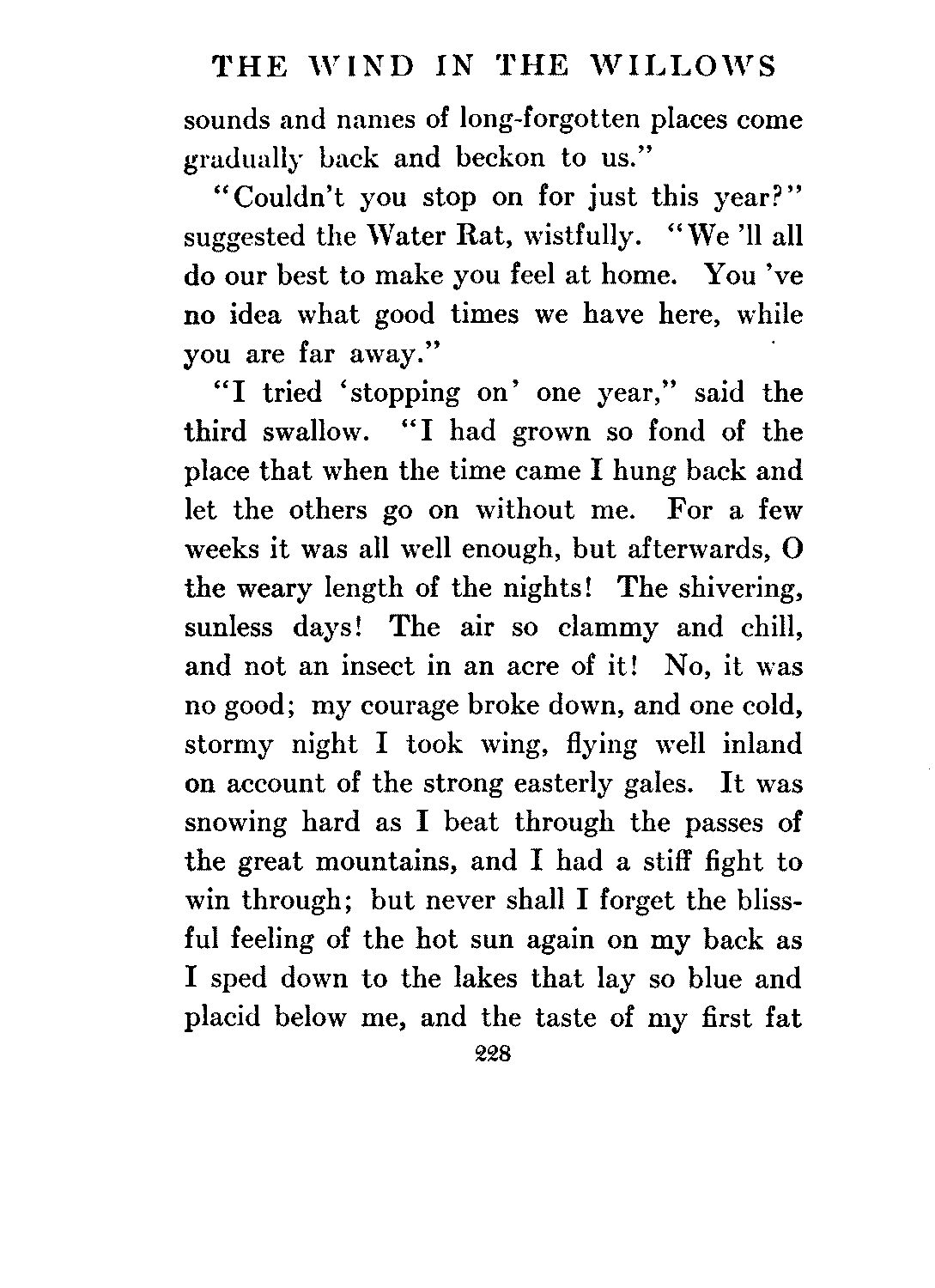 THE WIND IN THE WILLOWS

sounds and names of long-forgotten places come gradually back and beckon to us."

"Couldn't you stop on for just this year?" suggested the Water Rat, wistfully. "We 'll all do our best to make you feel at home. You 've no idea what good times we have here, while you are far away."

"I tried 'stopping on' one year," said the third swallow. "I had grown so fond of the place that when the time came I hung back and let the others go on without me. For a few weeks it was all well enough, but afterwards, O the weary length of the nights! The shivering, sunless days! The air so clammy and chill, and not an insect in an acre of it! No, it was no good; my courage broke down, and one cold, stormy night I took wing, flying well inland on account of the strong easterly gales. It was snowing hard as I beat through the passes of the great mountains, and I had a stiff fight to win through; but never shall I forget the blissful feeling of the hot sun again on my back as I sped down to the lakes that lay so blue and placid below me, and the taste of my first fat

228